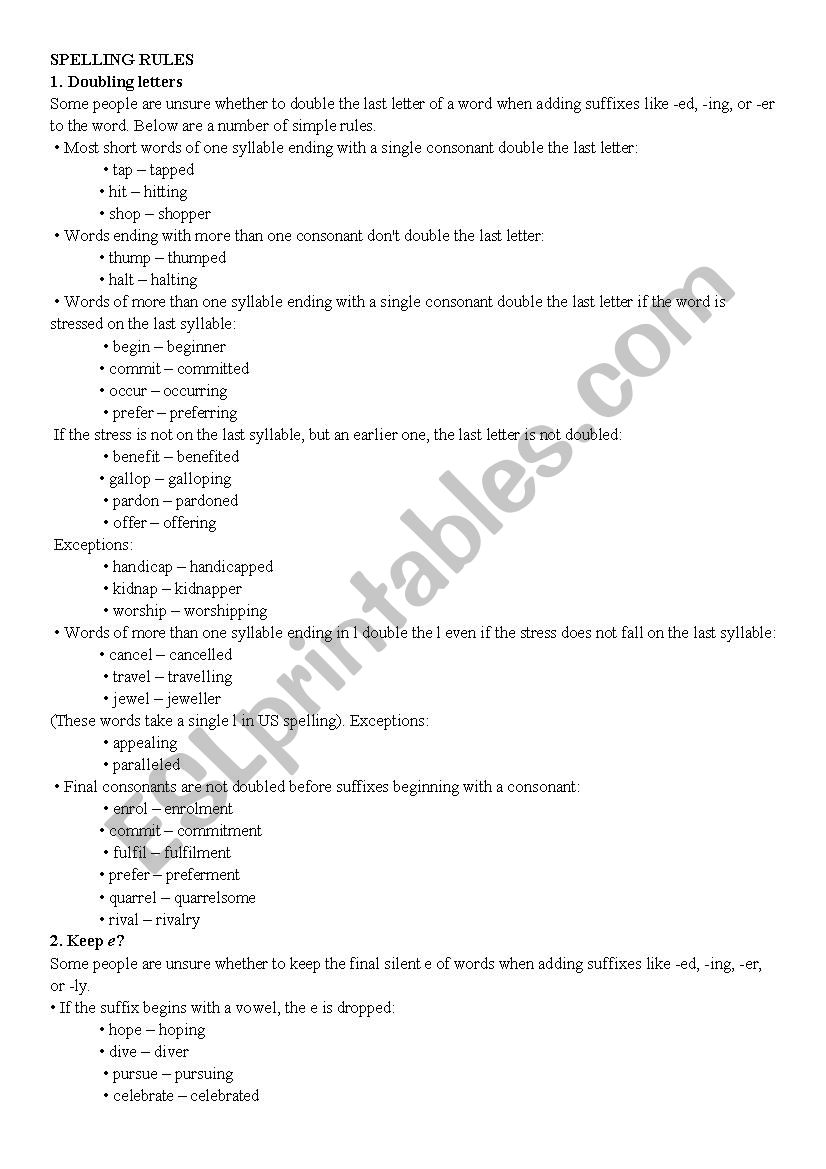 SPELLING RULES
1. Doubling letters
Some people are unsure whether to double the last letter of a word when adding suffixes like -ed, -ing, or -er to the word. Below are a number of simple rules.

• Most short words of one syllable ending with a single consonant double the last letter:
• tap – tapped
• hit – hitting
• shop – shopper
• Words ending with more than one consonant don't double the last letter:
• thump – thumped
• halt – halting
• Words of more than one syllable ending with a single consonant double the last letter if the word is stressed on the last syllable:
• begin – beginner
• commit – committed
• occur – occurring
• prefer – preferring
If the stress is not on the last syllable, but an earlier one, the last letter is not doubled:
• benefit – benefited
• gallop – galloping
• pardon – pardoned
• offer – offering
Exceptions:
• handicap – handicapped
• kidnap – kidnapper
• worship – worshipping
• Words of more than one syllable ending in l double the l even if the stress does not fall on the last syllable:
• cancel – cancelled
• travel – travelling
• jewel – jeweller
(These words take a single l in US spelling). Exceptions:
• appealing
• paralleled
• Final consonants are not doubled before suffixes beginning with a consonant:
• enrol – enrolment
• commit – commitment
• fulfil – fulfilment
• prefer – preferment
• quarrel – quarrelsome
• rival – rivalry
2. Keep e?
Some people are unsure whether to keep the final silent e of words when adding suffixes like -ed, -ing, -er, or -ly.
• If the suffix begins with a vowel, the e is dropped:
• hope – hoping
• dive – diver
• pursue – pursuing
• celebrate – celebrated

ESLprintables.com